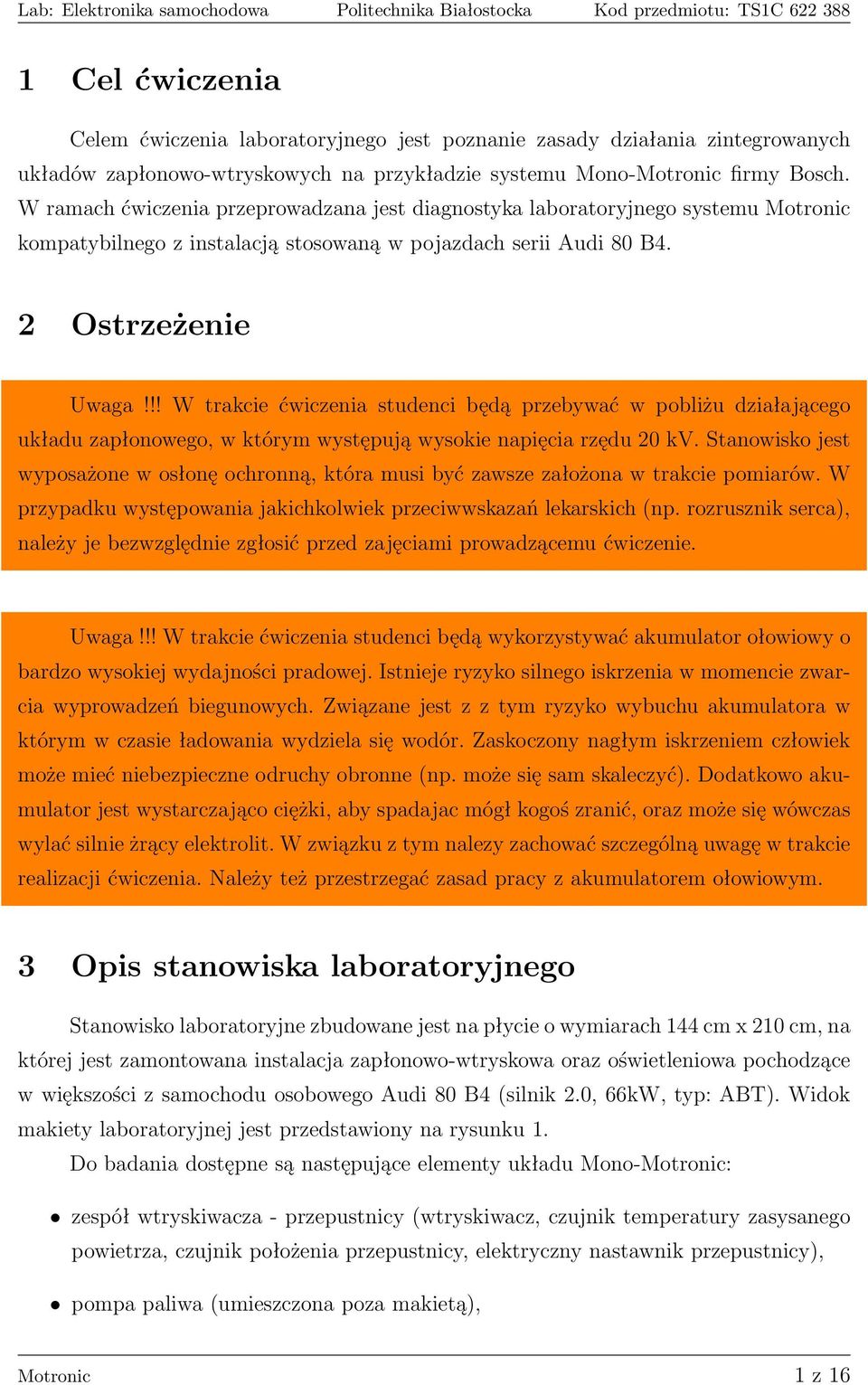 Lab: Elektronika samochodowa Politechnika Białostocka Kod przedmiotu: TS1C 622 388

1 Cel ćwiczenia

Celem ćwiczenia laboratoryjnego jest poznanie zasady działania zintegrowanych układów zapłonowo-wtryskowych na przykładzie systemu Mono-Motronic firmy Bosch. W ramach ćwiczenia przeprowadzana jest diagnostyka laboratoryjnego systemu Motronic kompatybilnego z instalacją stosowaną w pojazdach serii Audi 80 B4.

2 Ostrzeżenie

Uwaga !!! W trakcie ćwiczenia studenci będą przebywać w pobliżu działającego układu zapłonowego, w którym występują wysokie napięcia rzędu 20 kV. Stanowisko jest wyposażone w osłonę ochronną, która musi być zawsze założona w trakcie pomiarów. W przypadku występowania jakichkolwiek przeciwwskazań lekarskich (np. rozrusznik serca), należy je bezwzględnie zgłosić przed zajęciami prowadzącemu ćwiczenie.

Uwaga !!! W trakcie ćwiczenia studenci będą wykorzystywać akumulator ołowiowy o bardzo wysokiej wydajności pradowej. Istnieje ryzyko silnego iskrzenia w momencie zwarcia wyprowadzeń biegunowych. Związane jest z z tym ryzyko wybuchu akumulatora w którym w czasie ładowania wydziela się wodór. Zaskoczony nagłym iskrzeniem człowiek może mieć niebezpieczne odruchy obronne (np. może się sam skaleczyć). Dodatkowo akumulator jest wystarczająco ciężki, aby spadajac mógł kogoś zranić, oraz może się wówczas wylać silnie żrący elektrolit. W związku z tym nalezy zachować szczególną uwagę w trakcie realizacji ćwiczenia. Należy też przestrzegać zasad pracy z akumulatorem ołowiowym.

3 Opis stanowiska laboratoryjnego

Stanowisko laboratoryjne zbudowane jest na płycie o wymiarach 144 cm x 210 cm, na której jest zamontowana instalacja zapłonowo-wtryskowa oraz oświetleniowa pochodzące w większości z samochodu osobowego Audi 80 B4 (silnik 2.0, 66kW, typ: ABT). Widok makiety laboratoryjnej jest przedstawiony na rysunku 1.

Do badania dostępne są następujące elementy układu Mono-Motronic:

• zespół wtryskiwacza - przepustnicy (wtryskiwacz, czujnik temperatury zasysanego powietrza, czujnik położenia przepustnicy, elektryczny nastawnik przepustnicy),

• pompa paliwa (umieszczona poza makietą),

Motronic 1 z 16